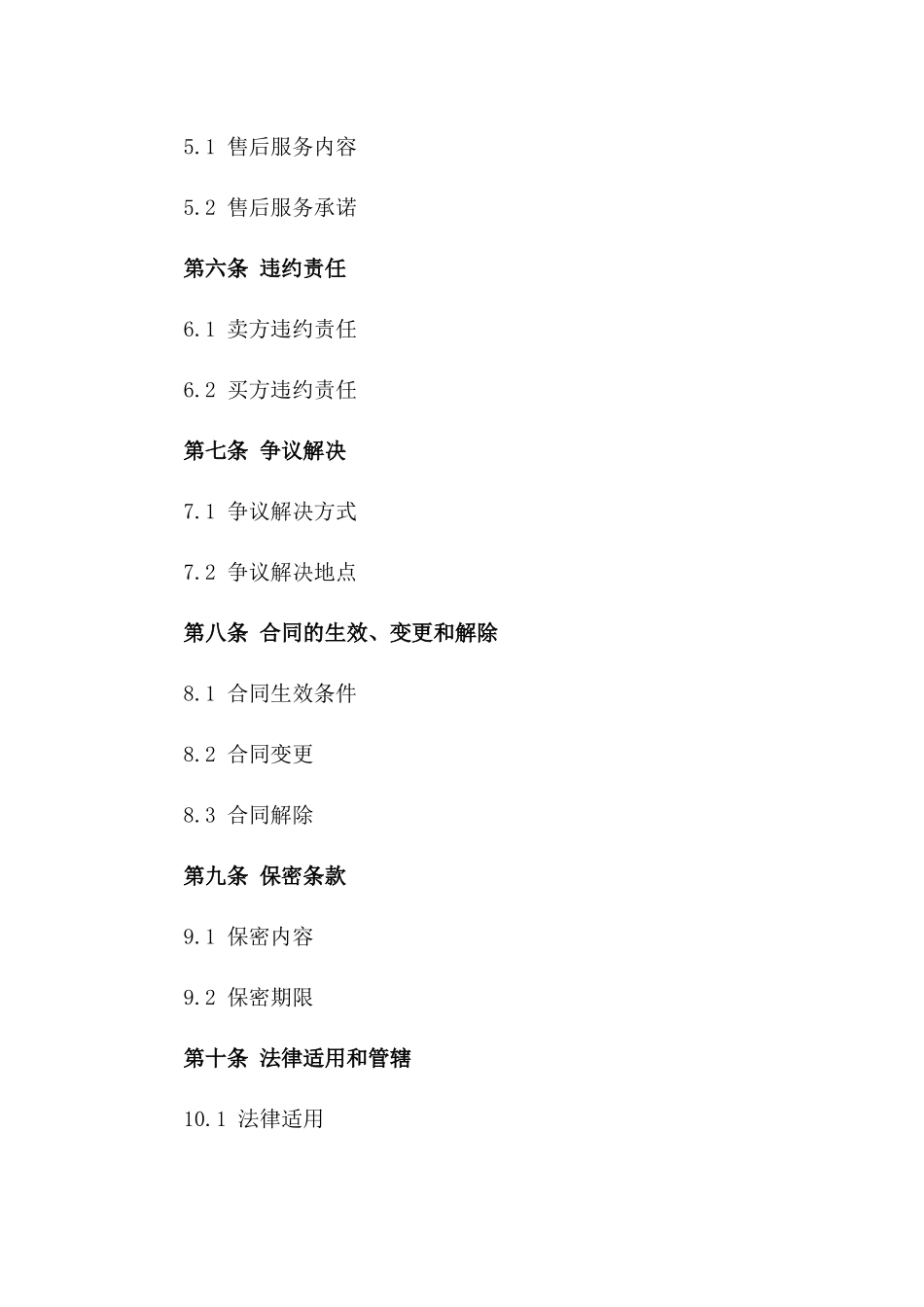 5.1 售后服务内容

5.2 售后服务承诺

第六条 违约责任

6.1 卖方违约责任

6.2 买方违约责任

第七条 争议解决

7.1 争议解决方式

7.2 争议解决地点

第八条 合同的生效、变更和解除

8.1 合同生效条件

8.2 合同变更

8.3 合同解除

第九条 保密条款

9.1 保密内容

9.2 保密期限

第十条 法律适用和管辖

10.1 法律适用